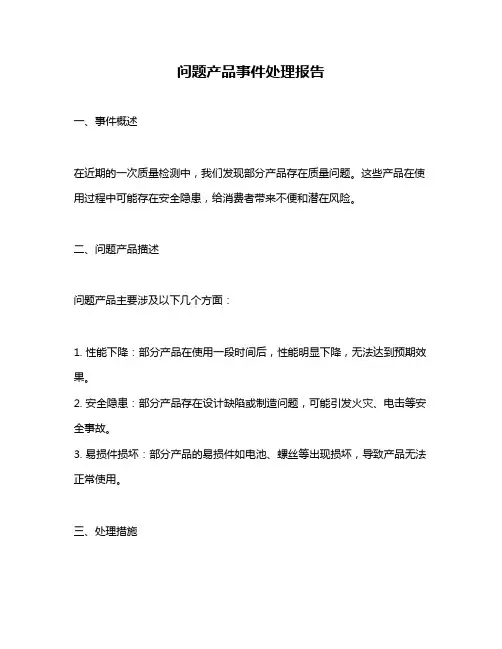 问题产品事件处理报告

一、事件概述

在近期的一次质量检测中，我们发现部分产品存在质量问题。这些产品在使用过程中可能存在安全隐患，给消费者带来不便和潜在风险。

二、问题产品描述

问题产品主要涉及以下几个方面：

1. 性能下降：部分产品在使用一段时间后，性能明显下降，无法达到预期效果。
2. 安全隐患：部分产品存在设计缺陷或制造问题，可能引发火灾、电击等安全事故。
3. 易损件损坏：部分产品的易损件如电池、螺丝等出现损坏，导致产品无法正常使用。

三、处理措施